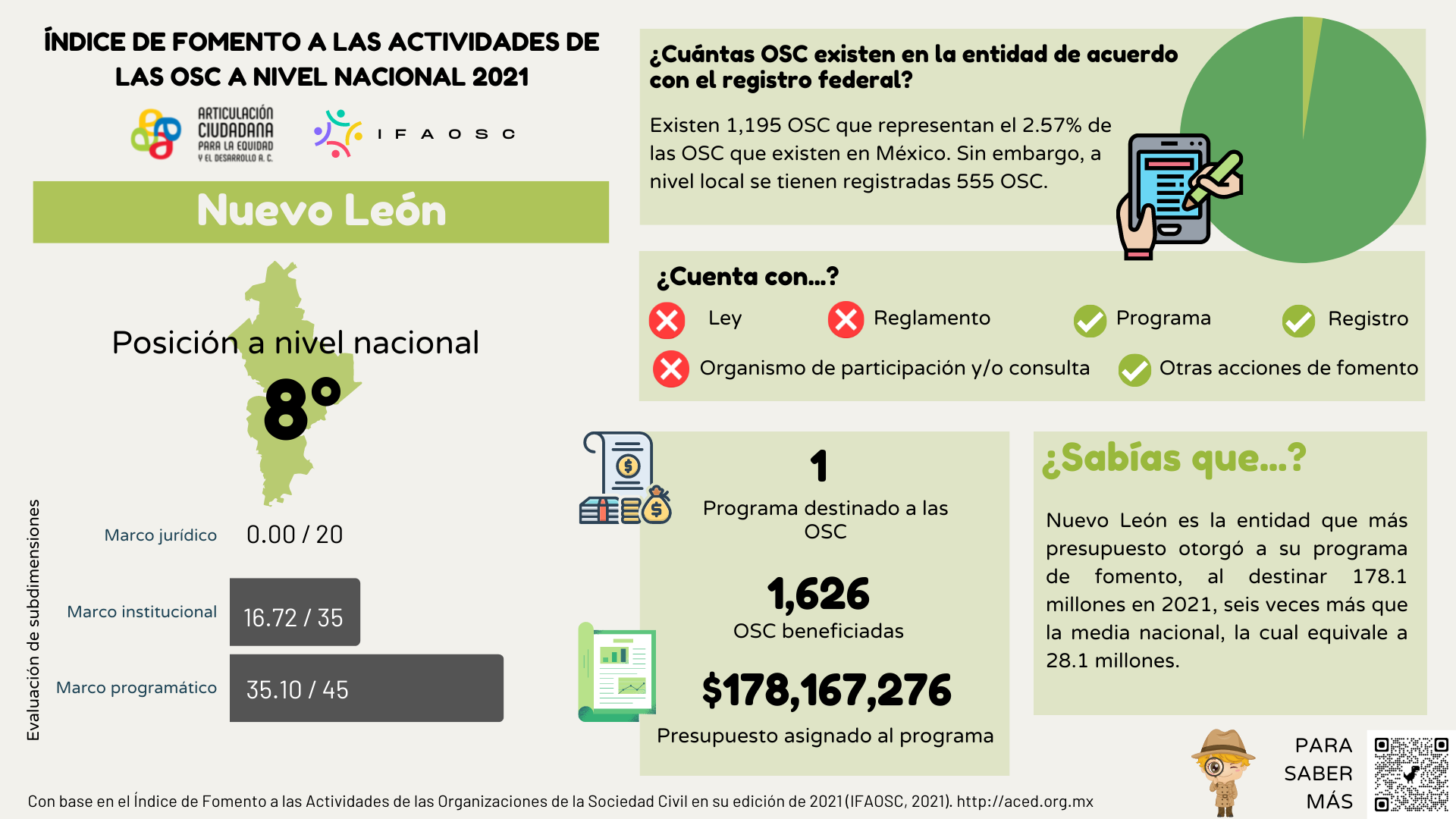 ÍNDICE DE FOMENTO A LAS ACTIVIDADES DE LAS OSC A NIVEL NACIONAL 2021

ARTICULACIÓN CIUDADANA PARA LA EQUIDAD Y EL DESARROLLO A. C.

IFAOSC

Nuevo León

Posición a nivel nacional

8°

Evaluación de subdimensiones

Marco jurídico 0.00 / 20

Marco institucional 16.72 / 35

Marco programático 35.10 / 45

¿Cuántas OSC existen en la entidad de acuerdo con el registro federal?

Existen 1,195 OSC que representan el 2.57% de las OSC que existen en México. Sin embargo, a nivel local se tienen registradas 555 OSC.

¿Cuenta con...?

Ley

Reglamento

Programa

Registro

Organismo de participación y/o consulta

Otras acciones de fomento

1

Programa destinado a las OSC

1,626

OSC beneficiadas

$178,167,276

Presupuesto asignado al programa

¿Sabías que...?

Nuevo León es la entidad que más presupuesto otorgó a su programa de fomento, al destinar 178.1 millones en 2021, seis veces más que la media nacional, la cual equivale a 28.1 millones.

PARA SABER MÁS

Con base en el Índice de Fomento a las Actividades de las Organizaciones de la Sociedad Civil en su edición de 2021 (IFAOSC, 2021). http://aced.org.mx